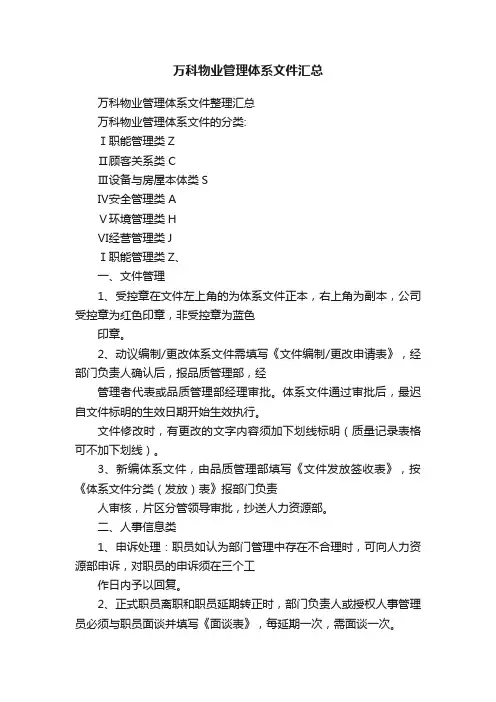 万科物业管理体系文件汇总

万科物业管理体系文件整理汇总

万科物业管理体系文件的分类:

Ⅰ职能管理类 Z

Ⅱ顾客关系类 C

Ⅲ设备与房屋本体类 S

Ⅳ安全管理类 A

Ⅴ环境管理类 H

Ⅵ经营管理类 J

Ⅰ职能管理类 Z、

一、文件管理

1、受控章在文件左上角的为体系文件正本，右上角为副本，公司受控章为红色印章，非受控章为蓝色

印章。

2、动议编制/更改体系文件需填写《文件编制/更改申请表》，经部门负责人确认后，报品质管理部，经

管理者代表或品质管理部经理审批。体系文件通过审批后，最迟自文件标明的生效日期开始生效执行。

文件修改时，有更改的文字内容须加下划线标明（质量记录表格可不加下划线）。

3、新编体系文件，由品质管理部填写《文件发放签收表》，按《体系文件分类（发放）表》报部门负责

人审核，片区分管领导审批，抄送人力资源部。

二、人事信息类

1、申诉处理：职员如认为部门管理中存在不合理时，可向人力资源部申诉，对职员的申诉须在三个工

作日内予以回复。

2、正式职员离职和职员延期转正时，部门负责人或授权人事管理员必须与职员面谈并填写《面谈表》，每延期一次，需面谈一次。